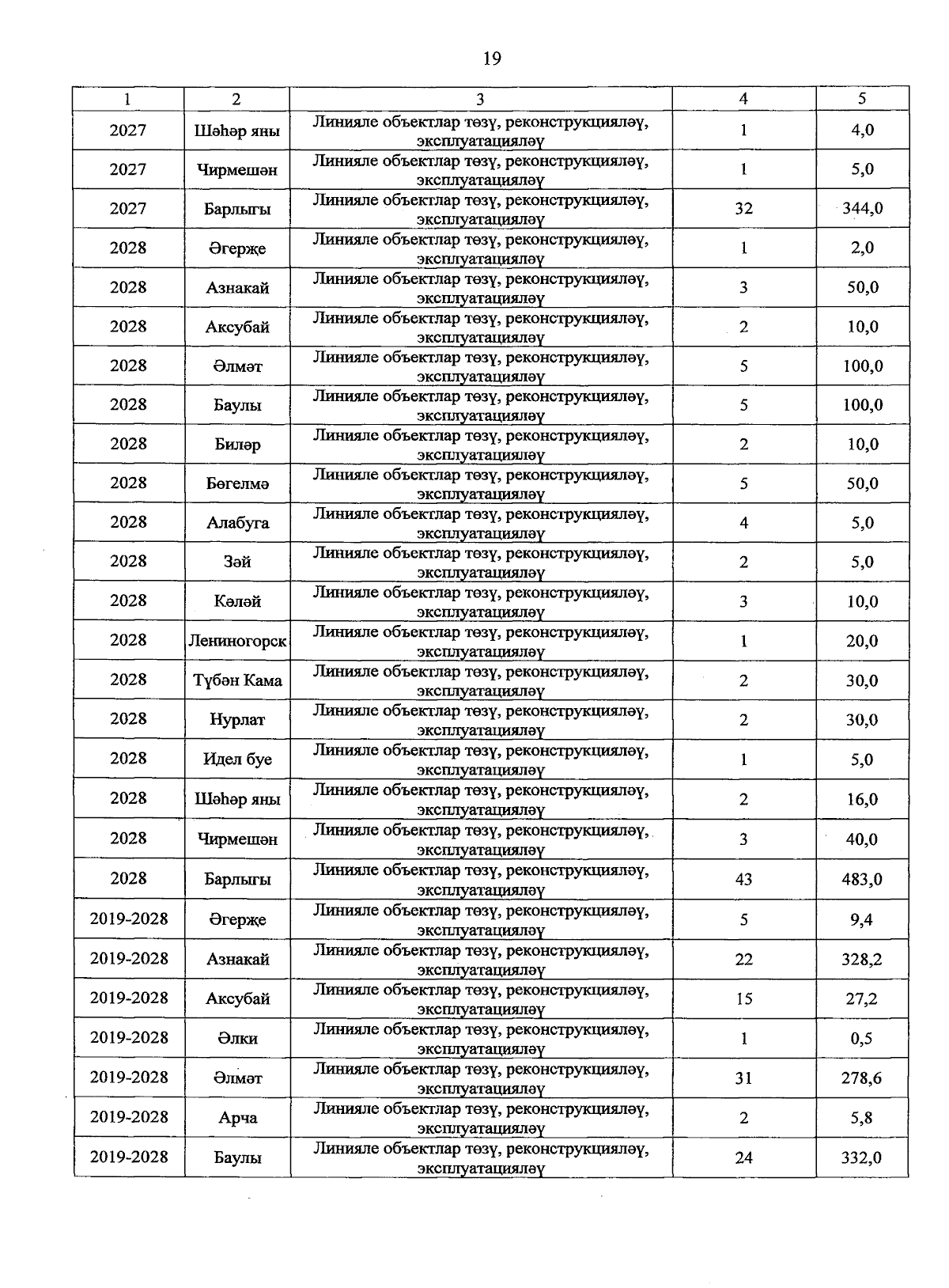 19

| 1 | 2 | 3 | 4 | 5 |
|---|---|---|---|---|
| 2027 | Шәһәр яны | Линияле объектлар төзү, реконструкцияләү, эксплуатацияләү | 1 | 4,0 |
| 2027 | Чирмешән | Линияле объектлар төзү, реконструкцияләү, эксплуатацияләү | 1 | 5,0 |
| 2027 | Барлыгы | Линияле объектлар төзү, реконструкцияләү, эксплуатацияләү | 32 | 344,0 |
| 2028 | Әгерҗе | Линияле объектлар төзү, реконструкцияләү, эксплуатацияләү | 1 | 2,0 |
| 2028 | Азнакай | Линияле объектлар төзү, реконструкцияләү, эксплуатацияләү | 3 | 50,0 |
| 2028 | Аксубай | Линияле объектлар төзү, реконструкцияләү, эксплуатацияләү | 2 | 10,0 |
| 2028 | Әлмәт | Линияле объектлар төзү, реконструкцияләү, эксплуатацияләү | 5 | 100,0 |
| 2028 | Баулы | Линияле объектлар төзү, реконструкцияләү, эксплуатацияләү | 5 | 100,0 |
| 2028 | Биләр | Линияле объектлар төзү, реконструкцияләү, эксплуатацияләү | 2 | 10,0 |
| 2028 | Бөгелмә | Линияле объектлар төзү, реконструкцияләү, эксплуатацияләү | 5 | 50,0 |
| 2028 | Алабуга | Линияле объектлар төзү, реконструкцияләү, эксплуатацияләү | 4 | 5,0 |
| 2028 | Зәй | Линияле объектлар төзү, реконструкцияләү, эксплуатацияләү | 2 | 5,0 |
| 2028 | Кәләй | Линияле объектлар төзү, реконструкцияләү, эксплуатацияләү | 3 | 10,0 |
| 2028 | Лениногорск | Линияле объектлар төзү, реконструкцияләү, эксплуатацияләү | 1 | 20,0 |
| 2028 | Түбән Кама | Линияле объектлар төзү, реконструкцияләү, эксплуатацияләү | 2 | 30,0 |
| 2028 | Нурлат | Линияле объектлар төзү, реконструкцияләү, эксплуатацияләү | 2 | 30,0 |
| 2028 | Идел буе | Линияле объектлар төзү, реконструкцияләү, эксплуатацияләү | 1 | 5,0 |
| 2028 | Шәһәр яны | Линияле объектлар төзү, реконструкцияләү, эксплуатацияләү | 2 | 16,0 |
| 2028 | Чирмешән | Линияле объектлар төзү, реконструкцияләү, эксплуатацияләү | 3 | 40,0 |
| 2028 | Барлыгы | Линияле объектлар төзү, реконструкцияләү, эксплуатацияләү | 43 | 483,0 |
| 2019-2028 | Әгерҗе | Линияле объектлар төзү, реконструкцияләү, эксплуатацияләү | 5 | 9,4 |
| 2019-2028 | Азнакай | Линияле объектлар төзү, реконструкцияләү, эксплуатацияләү | 22 | 328,2 |
| 2019-2028 | Аксубай | Линияле объектлар төзү, реконструкцияләү, эксплуатацияләү | 15 | 27,2 |
| 2019-2028 | Әлки | Линияле объектлар төзү, реконструкцияләү, эксплуатацияләү | 1 | 0,5 |
| 2019-2028 | Әлмәт | Линияле объектлар төзү, реконструкцияләү, эксплуатацияләү | 31 | 278,6 |
| 2019-2028 | Арча | Линияле объектлар төзү, реконструкцияләү, эксплуатацияләү | 2 | 5,8 |
| 2019-2028 | Баулы | Линияле объектлар төзү, реконструкцияләү, эксплуатацияләү | 24 | 332,0 |